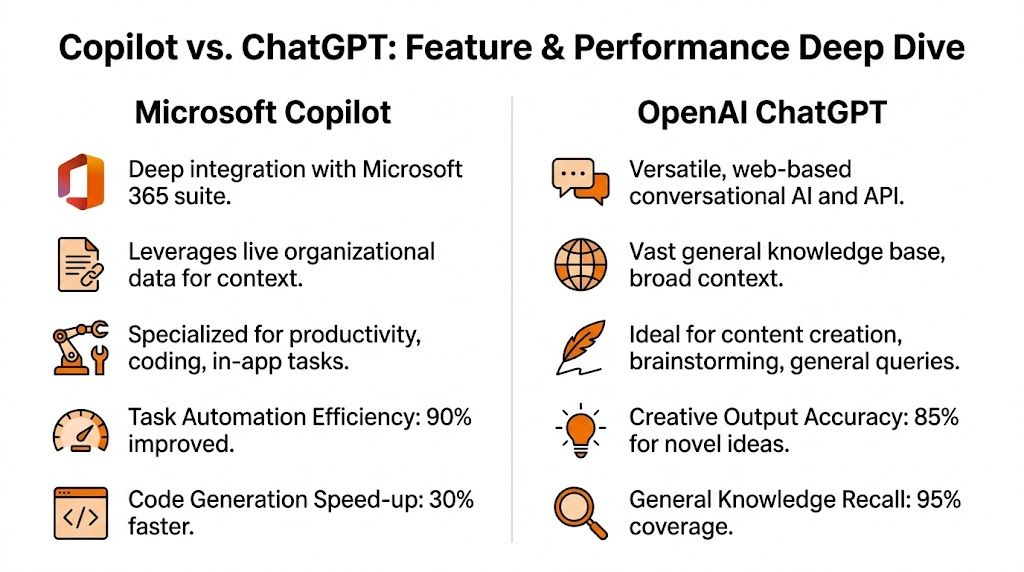 Copilot vs. ChatGPT: Feature & Performance Deep Dive

Microsoft Copilot

Deep integration with Microsoft 365 suite.

Leverages live organizational data for context.

Specialized for productivity, coding, in-app tasks.

Task Automation Efficiency: 90% improved.

Code Generation Speed-up: 30% faster.

OpenAI ChatGPT

Versatile, web-based conversational AI and API.

Vast general knowledge base, broad context.

Ideal for content creation, brainstorming, general queries.

Creative Output Accuracy: 85% for novel ideas.

General Knowledge Recall: 95% coverage.